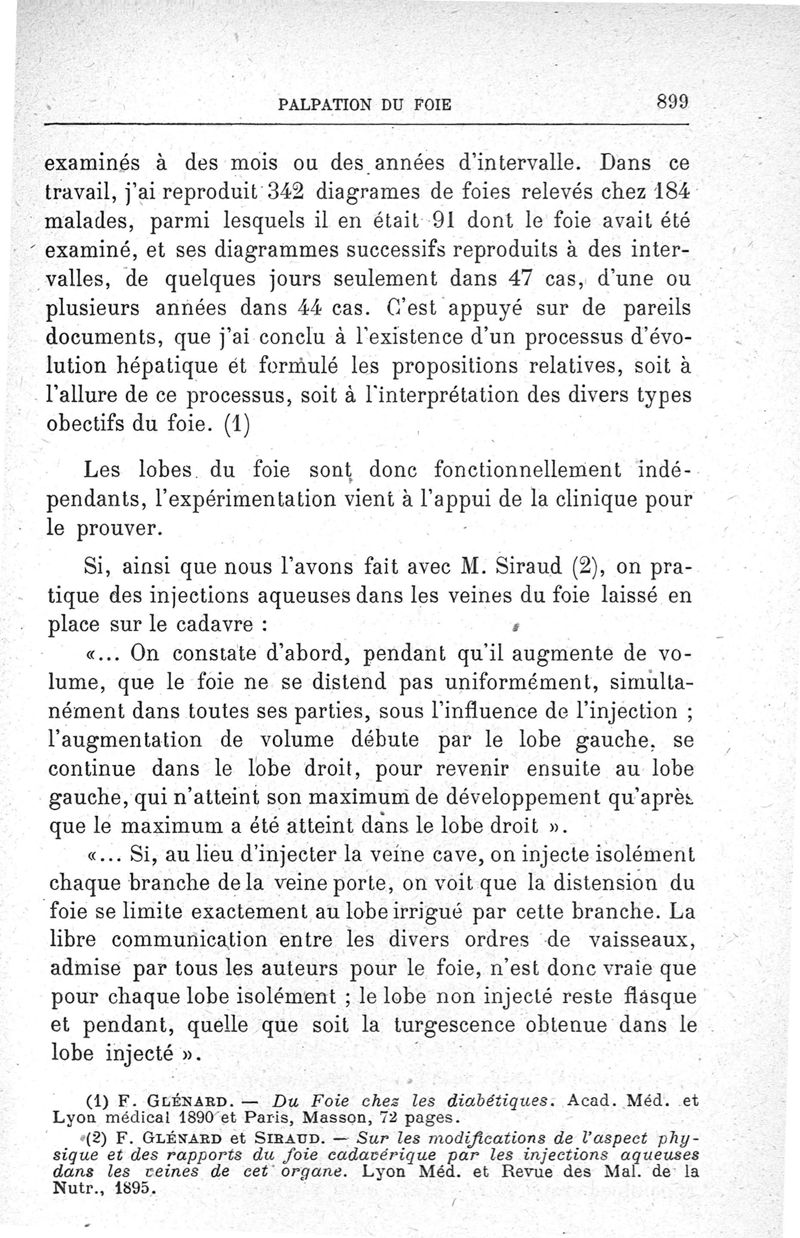 PALPATION DU FOIE 899

examinés à des mois ou des années d'intervalle. Dans ce travail, j'ai reproduit 342 diagrames de foies relevés chez 184 malades, parmi lesquels il en était 91 dont le foie avait été examiné, et ses diagrammes successifs reproduits à des intervalles, de quelques jours seulement dans 47 cas, d'une ou plusieurs années dans 44 cas. C'est appuyé sur de pareils documents, que j'ai conclu à l'existence d'un processus d'évolution hépatique et formulé les propositions relatives, soit à l'allure de ce processus, soit à l'interprétation des divers types obectifs du foie. (1)

Les lobes du foie sont donc fonctionnellement indépendants, l'expérimentation vient à l'appui de la clinique pour le prouver.

Si, ainsi que nous l'avons fait avec M. Siraud (2), on pratique des injections aqueuses dans les veines du foie laissé en place sur le cadavre :

«... On constate d'abord, pendant qu'il augmente de volume, que le foie ne se distend pas uniformément, simultanément dans toutes ses parties, sous l'influence de l'injection ; l'augmentation de volume débute par le lobe gauche, se continue dans le lobe droit, pour revenir ensuite au lobe gauche, qui n'atteint son maximum de développement qu'après que le maximum a été atteint dans le lobe droit ».

«... Si, au lieu d'injecter la veine cave, on injecte isolément chaque branche de la veine porte, on voit que la distension du foie se limite exactement au lobe irrigué par cette branche. La libre communication entre les divers ordres de vaisseaux, admise par tous les auteurs pour le foie, n'est donc vraie que pour chaque lobe isolément ; le lobe non injecté reste flasque et pendant, quelle que soit la turgescence obtenue dans le lobe injecté ».

(1) F. GLÉNARD. — Du Foie chez les diabétiques. Acad. Méd. et Lyon médical 1890 et Paris, Masson, 72 pages.

(2) F. GLÉNARD et SIRAUD. — Sur les modifications de l'aspect physique et des rapports du foie cadavérique par les injections aqueuses dans les veines de cet organe. Lyon Méd. et Revue des Mal. de la Nutr., 1895.